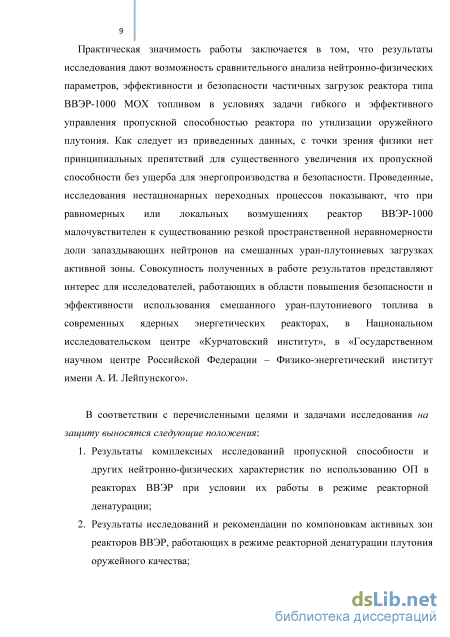 9

Практическая значимость работы заключается в том, что результаты исследования дают возможность сравнительного анализа нейтронно-физических параметров, эффективности и безопасности частичных загрузок реактора типа ВВЭР-1000 МОХ топливом в условиях задачи гибкого и эффективного управления пропускной способностью реактора по утилизации оружейного плутония. Как следует из приведенных данных, с точки зрения физики нет принципиальных препятствий для существенного увеличения их пропускной способности без ущерба для энергопроизводства и безопасности. Проведенные, исследования нестационарных переходных процессов показывают, что при равномерных или локальных возмущениях реактор ВВЭР-1000 малочувствителен к существованию резкой пространственной неравномерности доли запаздывающих нейтронов на смешанных уран-плутониевых загрузках активной зоны. Совокупность полученных в работе результатов представляют интерес для исследователей, работающих в области повышения безопасности и эффективности использования смешанного уран-плутониевого топлива в современных ядерных энергетических реакторах, в Национальном исследовательском центре «Курчатовский институт», в «Государственном научном центре Российской Федерации – Физико-энергетический институт имени А. И. Лейпунского».

В соответствии с перечисленными целями и задачами исследования на защиту выносятся следующие положения:

1. Результаты комплексных исследований пропускной способности и других нейтронно-физических характеристик по использованию ОП в реакторах ВВЭР при условии их работы в режиме реакторной денатурации;

2. Результаты исследований и рекомендации по компоновкам активных зон реакторов ВВЭР, работающих в режиме реакторной денатурации плутония оружейного качества;

dsLib.net
библиотека диссертаций